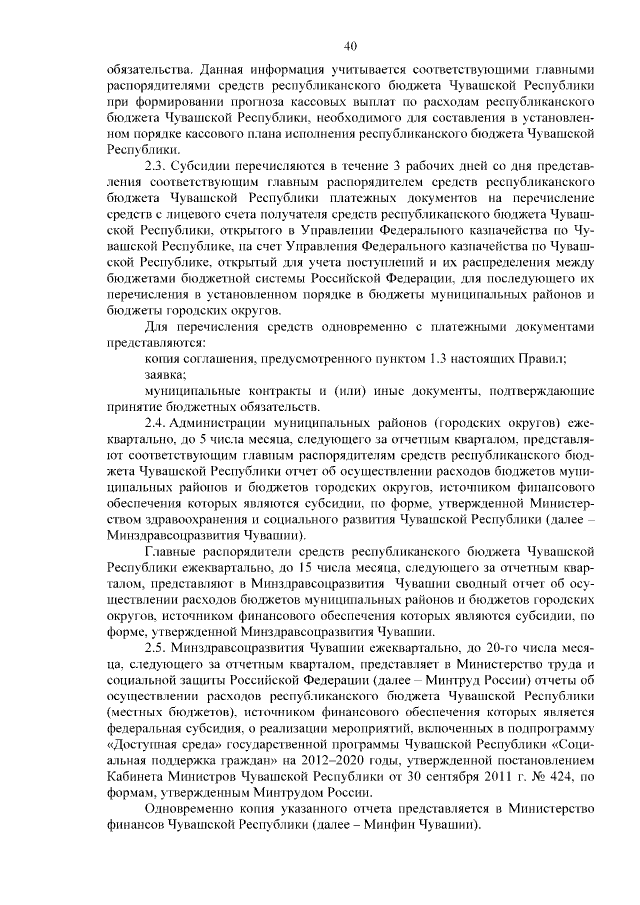 40

обязательства. Данная информация учитывается соответствующими главными распорядителями средств республиканского бюджета Чувашской Республики при формировании прогноза кассовых выплат по расходам республиканского бюджета Чувашской Республики, необходимого для составления в установленном порядке кассового плана исполнения республиканского бюджета Чувашской Республики.

2.3. Субсидии перечисляются в течение 3 рабочих дней со дня представления соответствующим главным распорядителем средств республиканского бюджета Чувашской Республики платежных документов на перечисление средств с лицевого счета получателя средств республиканского бюджета Чувашской Республики, открытого в Управлении Федерального казначейства по Чувашской Республике, на счет Управления Федерального казначейства по Чувашской Республике, открытый для учета поступлений и их распределения между бюджетами бюджетной системы Российской Федерации, для последующего их перечисления в установленном порядке в бюджеты муниципальных районов и бюджеты городских округов.

Для перечисления средств одновременно с платежными документами представляются:

копия соглашения, предусмотренного пунктом 1.3 настоящих Правил;

заявка;

муниципальные контракты и (или) иные документы, подтверждающие принятие бюджетных обязательств.

2.4. Администрации муниципальных районов (городских округов) ежеквартально, до 5 числа месяца, следующего за отчетным кварталом, представляют соответствующим главным распорядителям средств республиканского бюджета Чувашской Республики отчет об осуществлении расходов бюджетов муниципальных районов и бюджетов городских округов, источником финансового обеспечения которых являются субсидии, по форме, утвержденной Министерством здравоохранения и социального развития Чувашской Республики (далее – Минздравсоцразвития Чувашии).

Главные распорядители средств республиканского бюджета Чувашской Республики ежеквартально, до 15 числа месяца, следующего за отчетным кварталом, представляют в Минздравсоцразвития Чувашии сводный отчет об осуществлении расходов бюджетов муниципальных районов и бюджетов городских округов, источником финансового обеспечения которых являются субсидии, по форме, утвержденной Минздравсоцразвития Чувашии.

2.5. Минздравсоцразвития Чувашии ежеквартально, до 20-го числа месяца, следующего за отчетным кварталом, представляет в Министерство труда и социальной защиты Российской Федерации (далее – Минтруд России) отчеты об осуществлении расходов республиканского бюджета Чувашской Республики (местных бюджетов), источником финансового обеспечения которых является федеральная субсидия, о реализации мероприятий, включенных в подпрограмму «Доступная среда» государственной программы Чувашской Республики «Социальная поддержка граждан» на 2012–2020 годы, утвержденной постановлением Кабинета Министров Чувашской Республики от 30 сентября 2011 г. № 424, по формам, утвержденным Минтрудом России.

Одновременно копия указанного отчета представляется в Министерство финансов Чувашской Республики (далее – Минфин Чувашии).